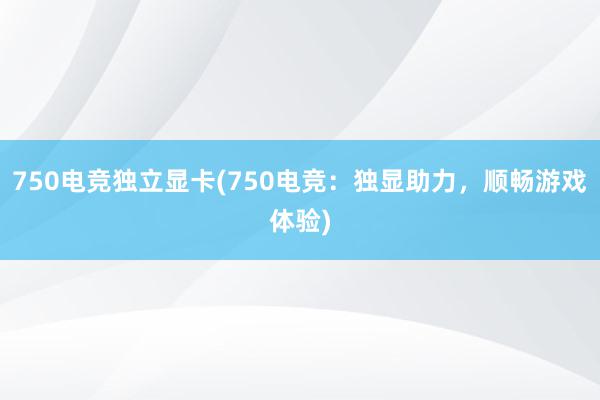 750电竞独立显卡(750电竞：独显助力，顺畅游戏体验)